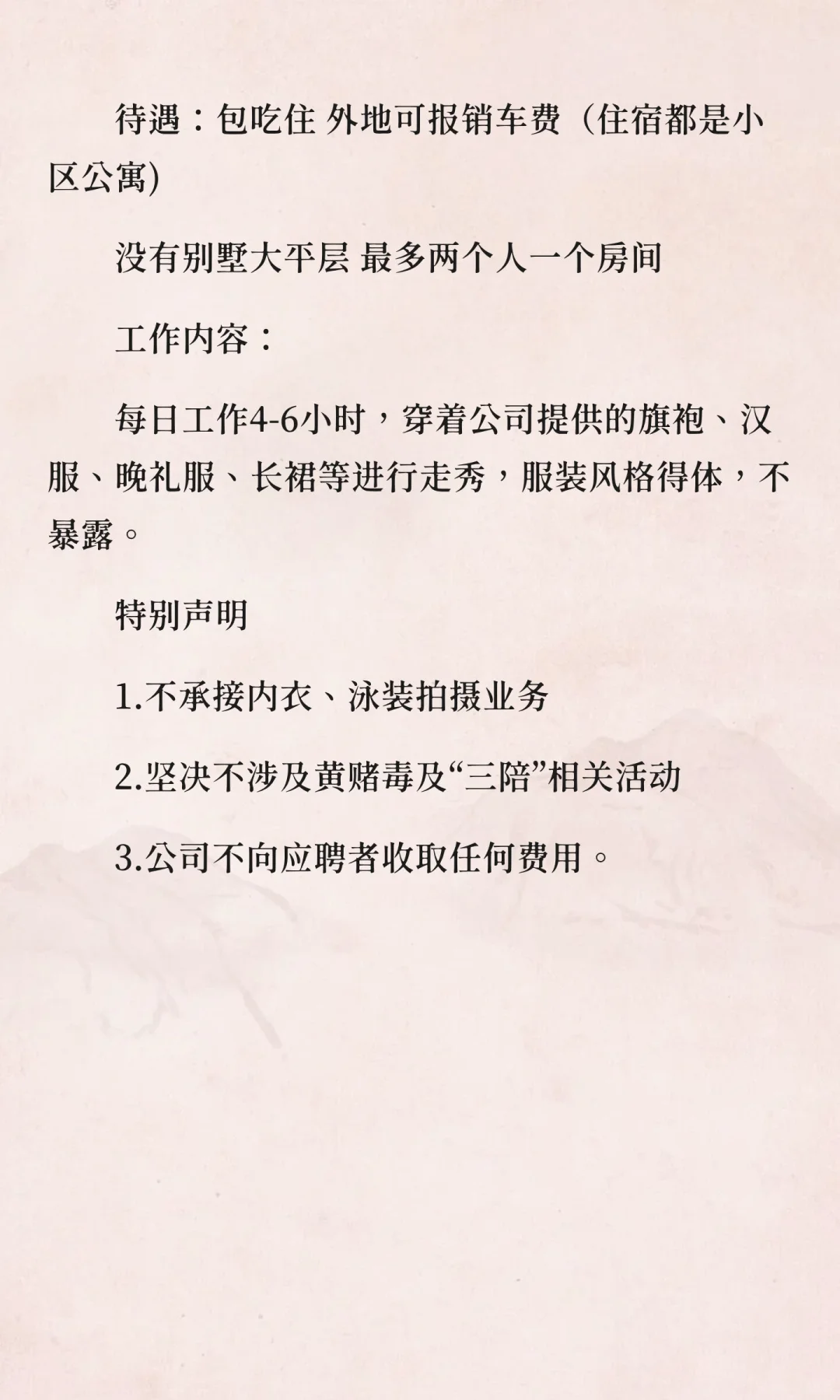 待遇：包吃住 外地可报销车费（住宿都是小区公寓)

没有别墅大平层 最多两个人一个房间

工作内容：

每日工作4-6小时，穿着公司提供的旗袍、汉服、晚礼服、长裙等进行走秀，服装风格得体，不暴露。

特别声明

1.不承接内衣、泳装拍摄业务

2.坚决不涉及黄赌毒及“三陪”相关活动

3.公司不向应聘者收取任何费用。